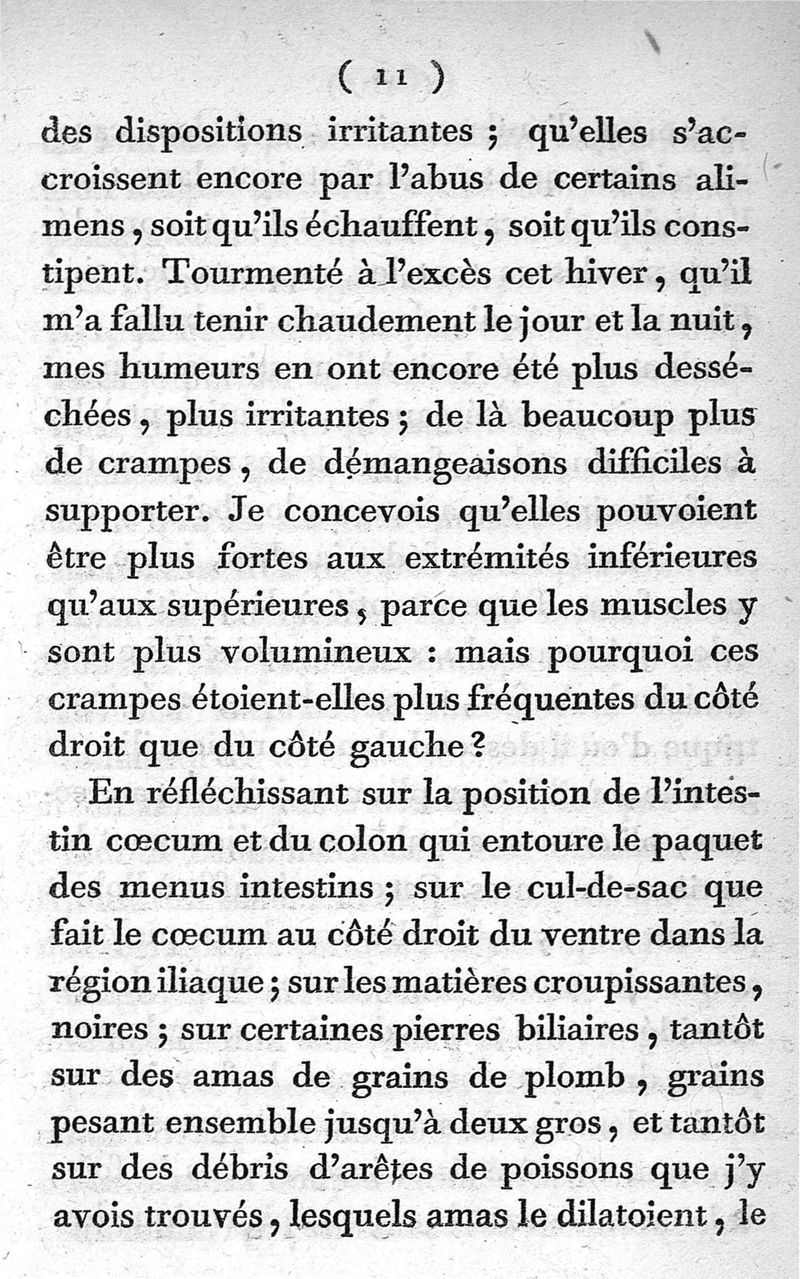 ( 11 )

des dispositions irritantes ; qu'elles s'accroissent encore par l'abus de certains alimens, soit qu'ils échauffent, soit qu'ils constipent. Tourmenté à l'excès cet hiver, qu'il m'a fallu tenir chaudement le jour et la nuit, mes humeurs en ont encore été plus desséchées, plus irritantes ; de là beaucoup plus de crampes, de démangeaisons difficiles à supporter. Je concevois qu'elles pouvoient être plus fortes aux extrémités inférieures qu'aux supérieures, parce que les muscles y sont plus volumineux : mais pourquoi ces crampes étoient-elles plus fréquentes du côté droit que du côté gauche ?

En réfléchissant sur la position de l'intestin cœcum et du colon qui entoure le paquet des menus intestins ; sur le cul-de-sac que fait le cœcum au côté droit du ventre dans la région iliaque ; sur les matières croupissantes, noires ; sur certaines pierres biliaires, tantôt sur des amas de grains de plomb, grains pesant ensemble jusqu'à deux gros, et tantôt sur des débris d'arêtes de poissons que j'y avois trouvés, lesquels amas le dilatoient, le